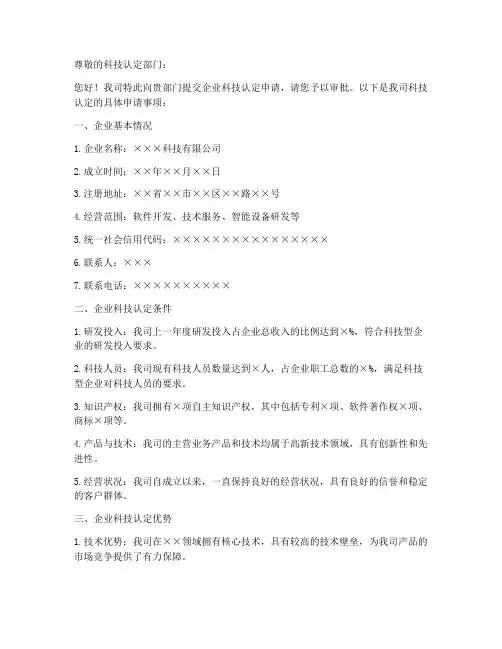 尊敬的科技认定部门：

您好！我司特此向贵部门提交企业科技认定申请，请您予以审批。以下是我司科技认定的具体申请事项：

一、企业基本情况

1. 企业名称：×××科技有限公司

2. 成立时间：××年××月××日

3. 注册地址：××省××市××区××路××号

4. 经营范围：软件开发、技术服务、智能设备研发等

5. 统一社会信用代码：××××××××××××××××

6. 联系人：×××

7. 联系电话：××××××××××

二、企业科技认定条件

1. 研发投入：我司上一年度研发投入占企业总收入的比例达到×%，符合科技型企业的研发投入要求。

2. 科技人员：我司现有科技人员数量达到×人，占企业职工总数的×%，满足科技型企业对科技人员的要求。

3. 知识产权：我司拥有×项自主知识产权，其中包括专利×项、软件著作权×项、商标×项等。

4. 产品与技术：我司的主营业务产品和技术均属于高新技术领域，具有创新性和先进性。

5. 经营状况：我司自成立以来，一直保持良好的经营状况，具有良好的信誉和稳定的客户群体。

三、企业科技认定优势

1. 技术优势：我司在××领域拥有核心技术，具有较高的技术壁垒，为我司产品的市场竞争提供了有力保障。